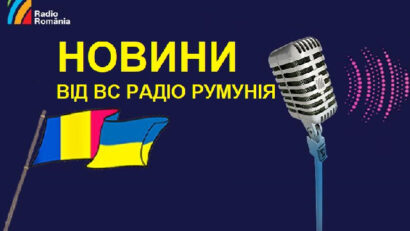 Radio România

НОВИНИ
ВІД ВС РАДІО РУМУНІЯ